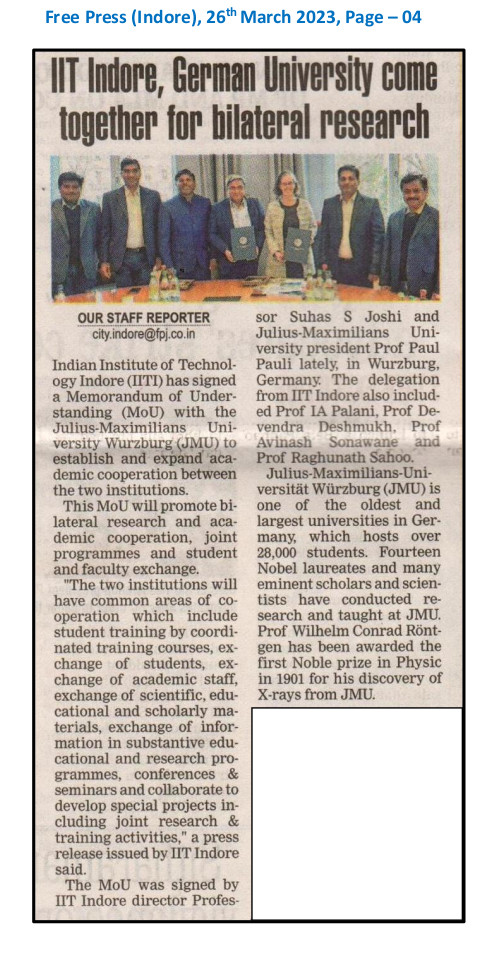 Free Press (Indore), 26$^{th}$ March 2023, Page – 04

IIT Indore, German University come together for bilateral research

OUR STAFF REPORTER
city.indore@fpj.co.in

Indian Institute of Technology Indore (IITI) has signed a Memorandum of Understanding (MoU) with the Julius-Maximilians University Wurzburg (JMU) to establish and expand academic cooperation between the two institutions.

This MoU will promote bilateral research and academic cooperation, joint programmes and student and faculty exchange.

"The two institutions will have common areas of cooperation which include student training by coordinated training courses, exchange of students, exchange of academic staff, exchange of scientific, educational and scholarly materials, exchange of information in substantive educational and research programmes, conferences & seminars and collaborate to develop special projects including joint research & training activities," a press release issued by IIT Indore said.

The MoU was signed by IIT Indore director Professor Suhas S Joshi and Julius-Maximilians University president Prof Paul Pauli lately, in Wurzburg, Germany. The delegation from IIT Indore also included Prof IA Palani, Prof Devendra Deshmukh, Prof Avinash Sonawane and Prof Raghunath Sahoo.

Julius-Maximilians-Universität Würzburg (JMU) is one of the oldest and largest universities in Germany, which hosts over 28,000 students. Fourteen Nobel laureates and many eminent scholars and scientists have conducted research and taught at JMU. Prof Wilhelm Conrad Röntgen has been awarded the first Noble prize in Physic in 1901 for his discovery of X-rays from JMU.